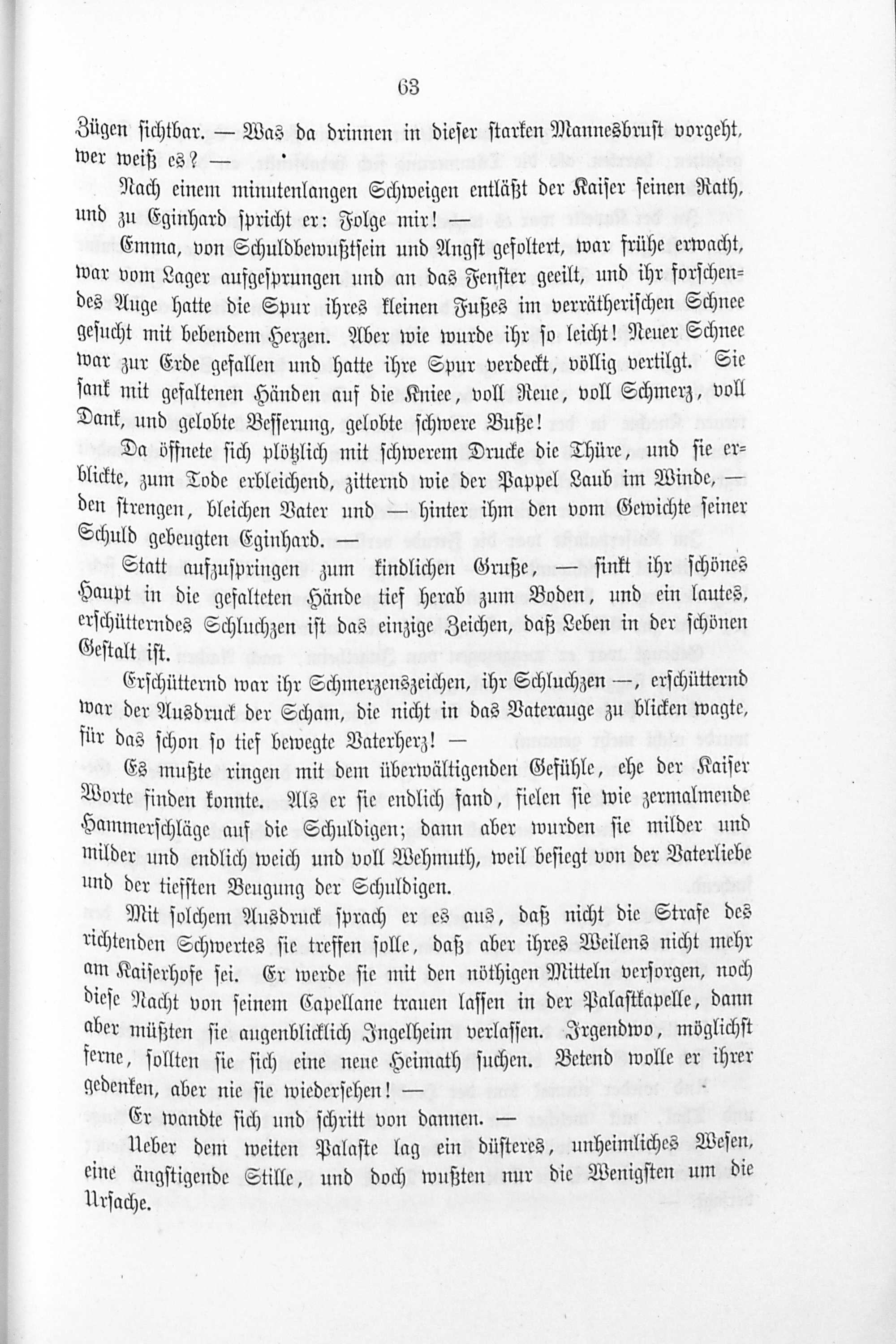 63

Zügen sichtbar. — Was da drinnen in dieser starken Mannesbrust vorgeht, wer weiß es? —

Nach einem minutenlangen Schweigen entläßt der Kaiser seinen Rath, und zu Eginhard spricht er: Folge mir! —

Emma, von Schuldbewußtsein und Angst gefoltert, war frühe erwacht, war vom Lager aufgesprungen und an das Fenster geeilt, und ihr forschendes Auge hatte die Spur ihres kleinen Fußes im verrätherischen Schnee gesucht mit bebendem Herzen. Aber wie wurde ihr so leicht! Neuer Schnee war zur Erde gefallen und hatte ihre Spur verdeckt, völlig vertilgt. Sie sank mit gefaltenen Händen auf die Kniee, voll Reue, voll Schmerz, voll Dank, und gelobte Besserung, gelobte schwere Buße!

Da öffnete sich plötzlich mit schwerem Drucke die Thüre, und sie erblickte, zum Tode erbleichend, zitternd wie der Pappel Laub im Winde, — den strengen, bleichen Vater und — hinter ihm den vom Gewichte seiner Schuld gebeugten Eginhard. —

Statt aufzuspringen zum kindlichen Gruße, — sinkt ihr schönes Haupt in die gefalteten Hände tief herab zum Boden, und ein lautes, erschütterndes Schluchzen ist das einzige Zeichen, daß Leben in der schönen Gestalt ist.

Erschütternd war ihr Schmerzenszeichen, ihr Schluchzen —, erschütternd war der Ausdruck der Scham, die nicht in das Vaterauge zu blicken wagte, für das schon so tief bewegte Vaterherz! —

Es mußte ringen mit dem überwältigenden Gefühle, ehe der Kaiser Worte finden konnte. Als er sie endlich fand, fielen sie wie zermalmende Hammerschläge auf die Schuldigen; dann aber wurden sie milder und milder und endlich weich und voll Wehmuth, weil besiegt von der Vaterliebe und der tiefsten Beugung der Schuldigen.

Mit solchem Ausdruck sprach er es aus, daß nicht die Strafe des richtenden Schwertes sie treffen solle, daß aber ihres Weilens nicht mehr am Kaiserhofe sei. Er werde sie mit den nöthigen Mitteln versorgen, noch diese Nacht von seinem Capellane trauen lassen in der Palastkapelle, dann aber müßten sie augenblicklich Ingelheim verlassen. Irgendwo, möglichst ferne, sollten sie sich eine neue Heimath suchen. Betend wolle er ihrer gedenken, aber nie sie wiedersehen! —

Er wandte sich und schritt von dannen. —

Ueber dem weiten Palaste lag ein düsteres, unheimliches Wesen, eine ängstigende Stille, und doch wußten nur die Wenigsten um die Ursache.